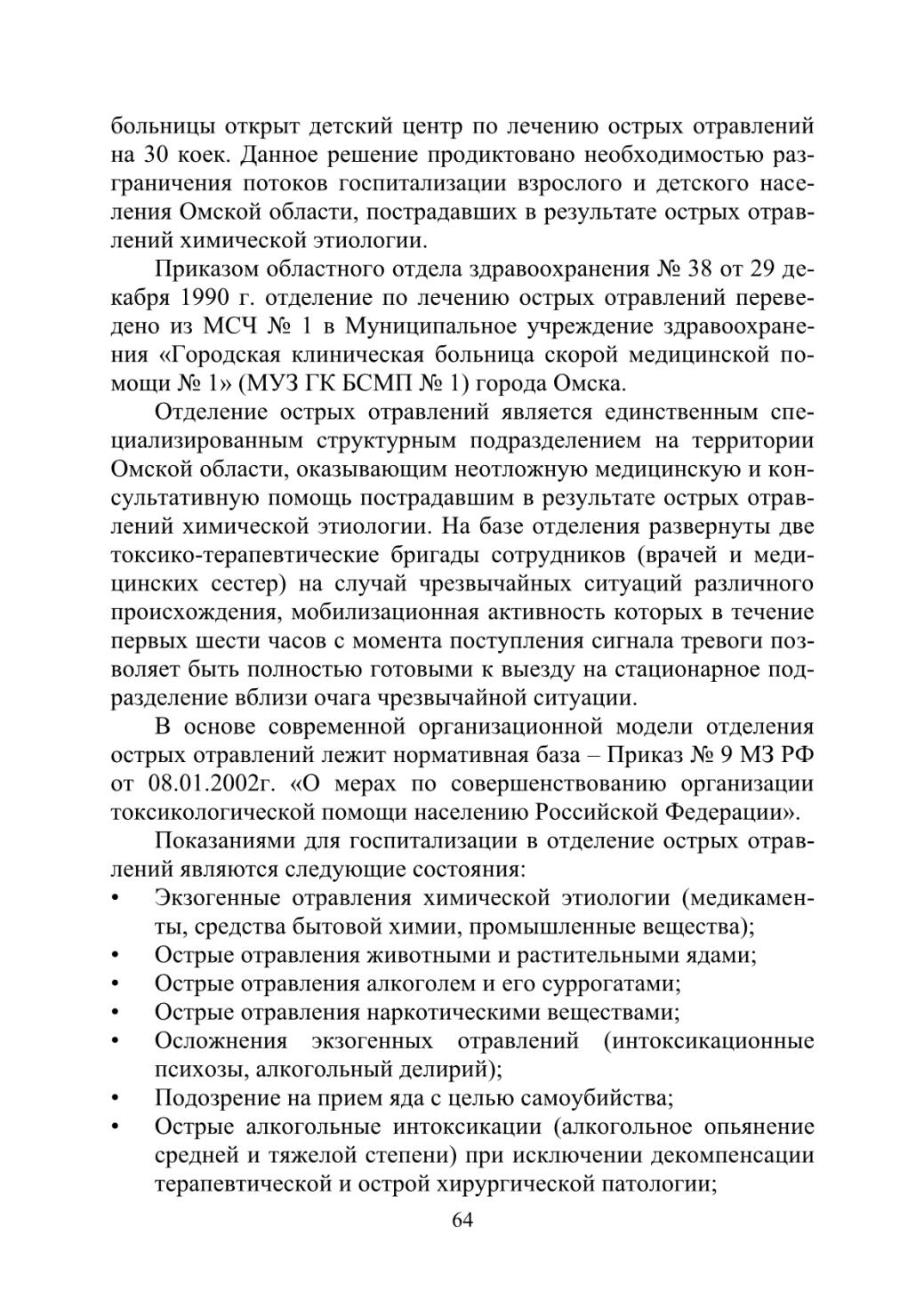 больницы открыт детский центр по лечению острых отравлений на 30 коек. Данное решение продиктовано необходимостью разграничения потоков госпитализации взрослого и детского населения Омской области, пострадавших в результате острых отравлений химической этиологии.

Приказом областного отдела здравоохранения № 38 от 29 декабря 1990 г. отделение по лечению острых отравлений переведено из МСЧ № 1 в Муниципальное учреждение здравоохранения «Городская клиническая больница скорой медицинской помощи № 1» (МУЗ ГК БСМП № 1) города Омска.

Отделение острых отравлений является единственным специализированным структурным подразделением на территории Омской области, оказывающим неотложную медицинскую и консультативную помощь пострадавшим в результате острых отравлений химической этиологии. На базе отделения развернуты две токсико-терапевтические бригады сотрудников (врачей и медицинских сестер) на случай чрезвычайных ситуаций различного происхождения, мобилизационная активность которых в течение первых шести часов с момента поступления сигнала тревоги позволяет быть полностью готовыми к выезду на стационарное подразделение вблизи очага чрезвычайной ситуации.

В основе современной организационной модели отделения острых отравлений лежит нормативная база – Приказ № 9 МЗ РФ от 08.01.2002г. «О мерах по совершенствованию организации токсикологической помощи населению Российской Федерации».

Показаниями для госпитализации в отделение острых отравлений являются следующие состояния:
• Экзогенные отравления химической этиологии (медикаменты, средства бытовой химии, промышленные вещества);
• Острые отравления животными и растительными ядами;
• Острые отравления алкоголем и его суррогатами;
• Острые отравления наркотическими веществами;
• Осложнения экзогенных отравлений (интоксикационные психозы, алкогольный делирий);
• Подозрение на прием яда с целью самоубийства;
• Острые алкогольные интоксикации (алкогольное опьянение средней и тяжелой степени) при исключении декомпенсации терапевтической и острой хирургической патологии;

64